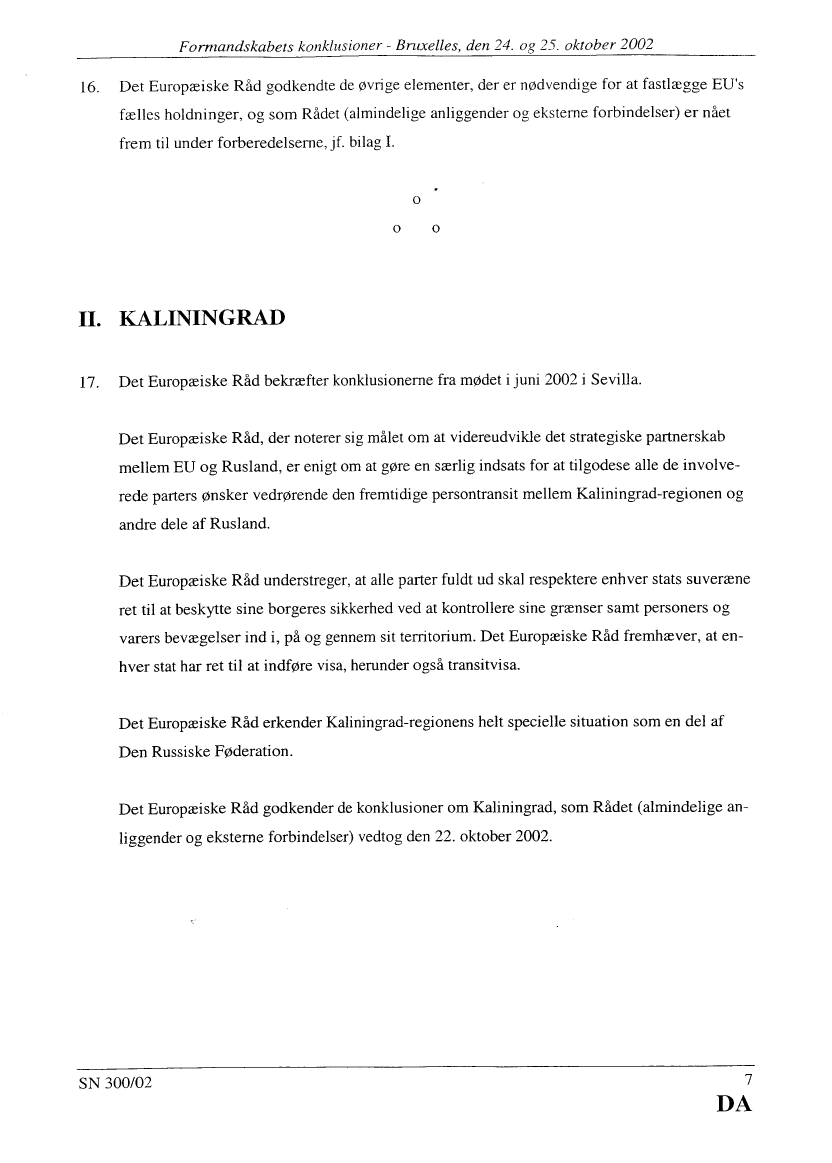 Formandskabets konklusioner - Bruxelles, den 24. og 25. oktober 2002

16. Det Europæiske Råd godkendte de øvrige elementer, der er nødvendige for at fastlægge EU's fælles holdninger, og som Rådet (almindelige anliggender og eksterne forbindelser) er nået frem til under forberedelserne, jf. bilag I.

o

o o

II. KALININGRAD

17. Det Europæiske Råd bekræfter konklusionerne fra mødet i juni 2002 i Sevilla.

Det Europæiske Råd, der noterer sig målet om at videreudvikle det strategiske partnerskab mellem EU og Rusland, er enigt om at gøre en særlig indsats for at tilgodese alle de involverede parters ønsker vedrørende den fremtidige persontransit mellem Kaliningrad-regionen og andre dele af Rusland.

Det Europæiske Råd understreger, at alle parter fuldt ud skal respektere enhver stats suveræne ret til at beskytte sine borgeres sikkerhed ved at kontrollere sine grænser samt personers og varers bevægelser ind i, på og gennem sit territorium. Det Europæiske Råd fremhæver, at enhver stat har ret til at indføre visa, herunder også transitvisa.

Det Europæiske Råd erkender Kaliningrad-regionens helt specielle situation som en del af Den Russiske Føderation.

Det Europæiske Råd godkender de konklusioner om Kaliningrad, som Rådet (almindelige anliggender og eksterne forbindelser) vedtog den 22. oktober 2002.

SN 300/02

7

DA